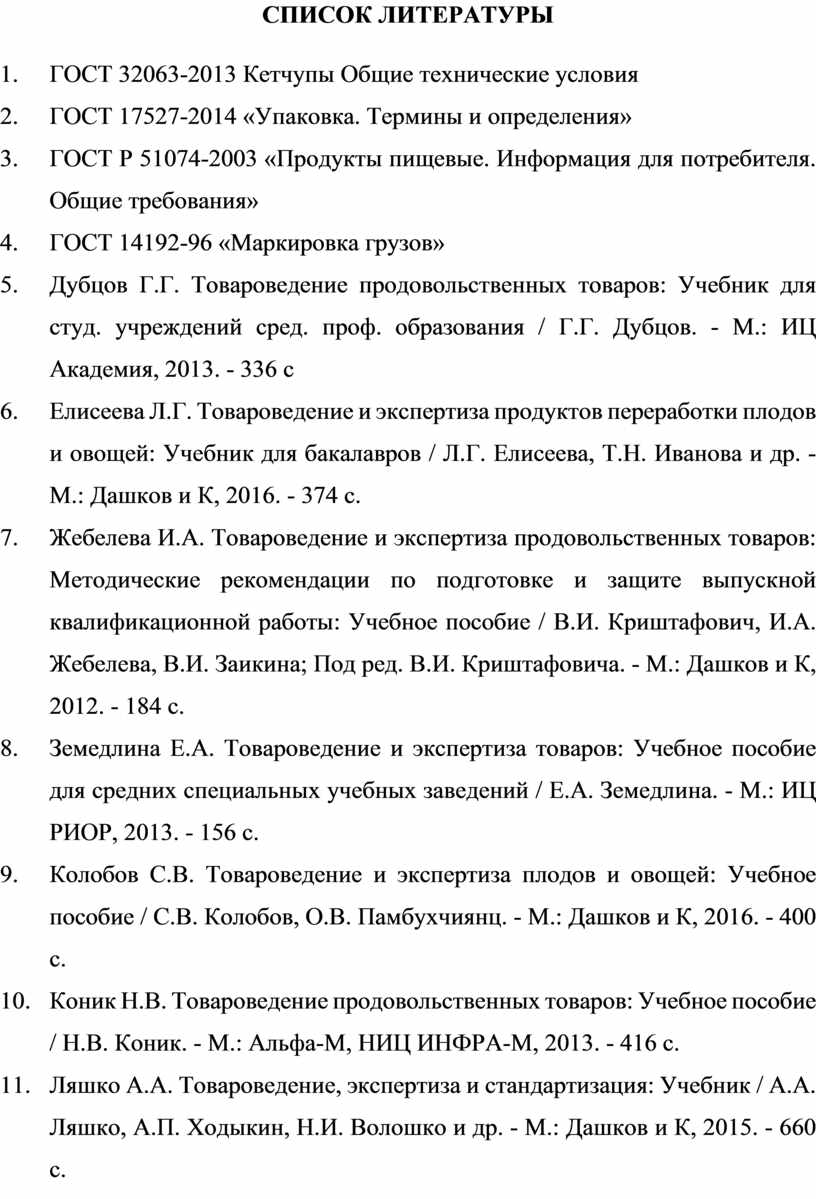 СПИСОК ЛИТЕРАТУРЫ

1. ГОСТ 32063-2013 Кетчупы Общие технические условия
2. ГОСТ 17527-2014 «Упаковка. Термины и определения»
3. ГОСТ Р 51074-2003 «Продукты пищевые. Информация для потребителя. Общие требования»
4. ГОСТ 14192-96 «Маркировка грузов»
5. Дубцов Г.Г. Товароведение продовольственных товаров: Учебник для студ. учреждений сред. проф. образования / Г.Г. Дубцов. - М.: ИЦ Академия, 2013. - 336 с
6. Елисеева Л.Г. Товароведение и экспертиза продуктов переработки плодов и овощей: Учебник для бакалавров / Л.Г. Елисеева, Т.Н. Иванова и др. - М.: Дашков и К, 2016. - 374 с.
7. Жебелева И.А. Товароведение и экспертиза продовольственных товаров: Методические рекомендации по подготовке и защите выпускной квалификационной работы: Учебное пособие / В.И. Криштафович, И.А. Жебелева, В.И. Заикина; Под ред. В.И. Криштафовича. - М.: Дашков и К, 2012. - 184 с.
8. Земедлина Е.А. Товароведение и экспертиза товаров: Учебное пособие для средних специальных учебных заведений / Е.А. Земедлина. - М.: ИЦ РИОР, 2013. - 156 с.
9. Колобов С.В. Товароведение и экспертиза плодов и овощей: Учебное пособие / С.В. Колобов, О.В. Памбухчиянц. - М.: Дашков и К, 2016. - 400 с.
10. Коник Н.В. Товароведение продовольственных товаров: Учебное пособие / Н.В. Коник. - М.: Альфа-М, НИЦ ИНФРА-М, 2013. - 416 с.
11. Ляшко А.А. Товароведение, экспертиза и стандартизация: Учебник / А.А. Ляшко, А.П. Ходыкин, Н.И. Волошко и др. - М.: Дашков и К, 2015. - 660 с.